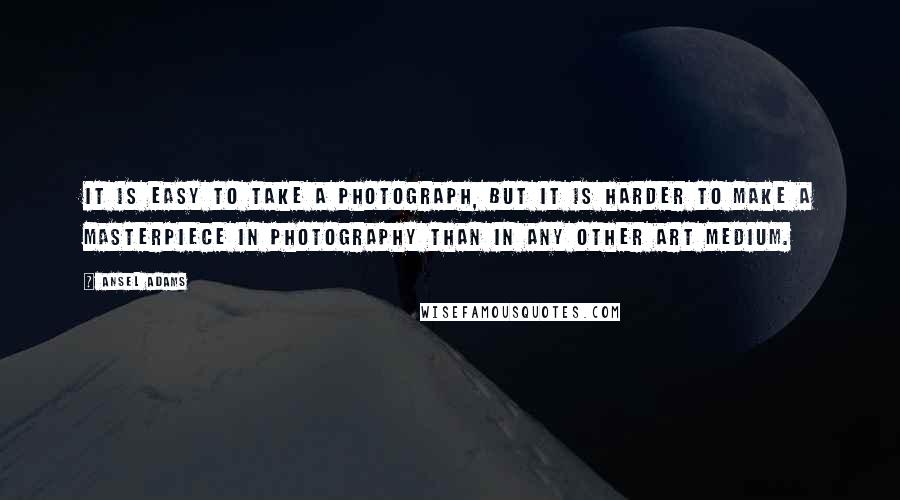 IT IS EASY TO TAKE A PHOTOGRAPH, BUT IT IS HARDER TO MAKE A MASTERPIECE IN PHOTOGRAPHY THAN IN ANY OTHER ART MEDIUM.

? ANSEL ADAMS

WISEFAMOUSQUOTES.COM